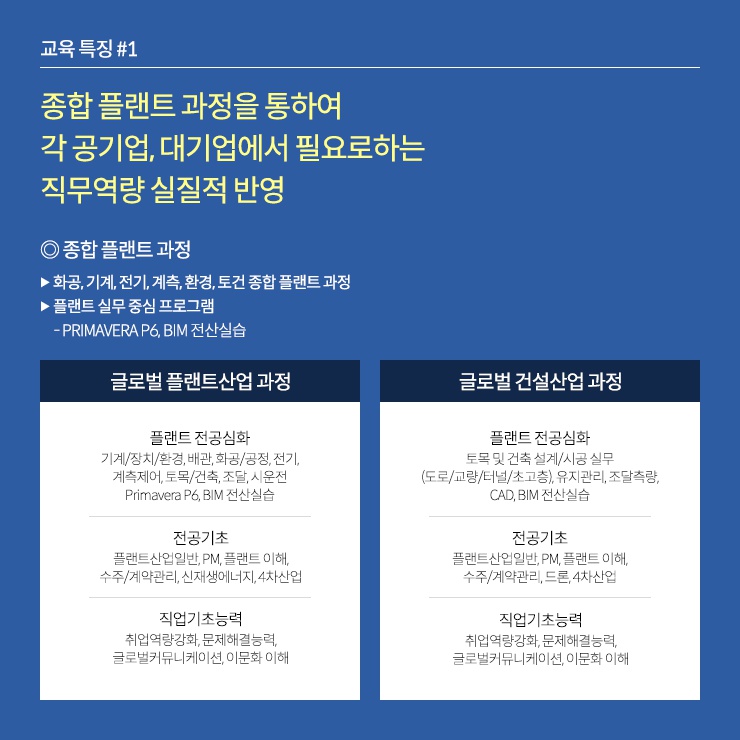 교육 특징 #1

종합 플랜트 과정을 통하여
각 공기업, 대기업에서 필요로하는
직무역량 실질적 반영

◎ 종합 플랜트 과정

▶ 화공, 기계, 전기, 계측, 환경, 토건 종합 플랜트 과정
▶ 플랜트 실무 중심 프로그램
- PRIMAVERA P6, BIM 전산실습

글로벌 플랜트산업 과정

플랜트 전공심화
기계/장치/환경, 배관, 화공/공정, 전기, 계측제어, 토목/건축, 조달, 시운전 Primavera P6, BIM 전산실습

전공기초
플랜트산업일반, PM, 플랜트 이해, 수주/계약관리, 신재생에너지, 4차산업

직업기초능력
취업역량강화, 문제해결능력, 글로벌커뮤니케이션, 이문화 이해

글로벌 건설산업 과정

플랜트 전공심화
토목 및 건축 설계/시공 실무 (도로/교량/터널/초고층), 유지관리, 조달측량, CAD, BIM 전산실습

전공기초
플랜트산업일반, PM, 플랜트 이해, 수주/계약관리, 드론, 4차산업

직업기초능력
취업역량강화, 문제해결능력, 글로벌커뮤니케이션, 이문화 이해